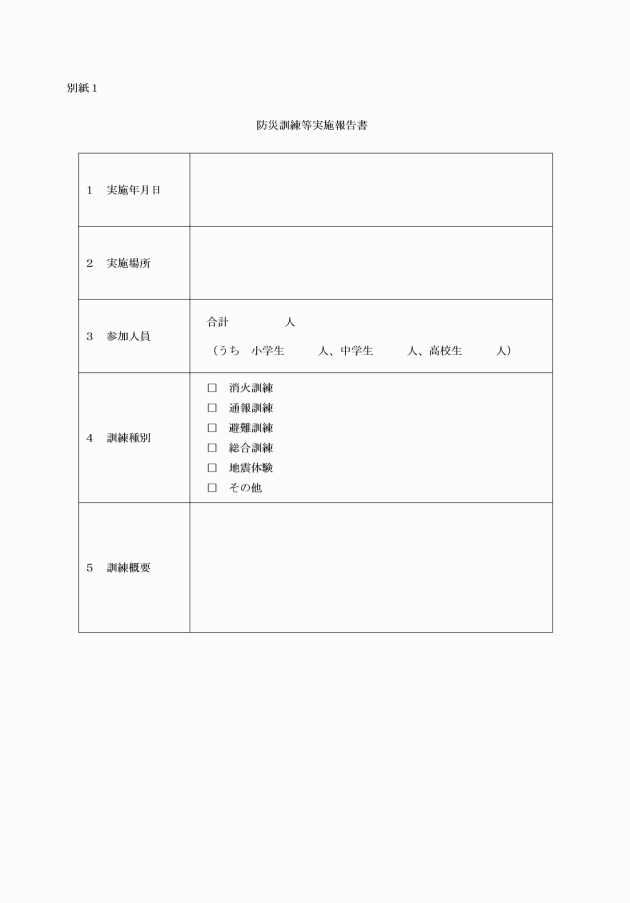 別紙１

防災訓練等実施報告書

| | |
|---|---|
| １　実施年月日 | |
| ２　実施場所 | |
| ３　参加人員 | 合計　　　　人<br>（うち　小学生　　　人、中学生　　　人、高校生　　　人） |
| ４　訓練種別 | □　消火訓練<br>□　通報訓練<br>□　避難訓練<br>□　総合訓練<br>□　地震体験<br>□　その他 |
| ５　訓練概要 | |